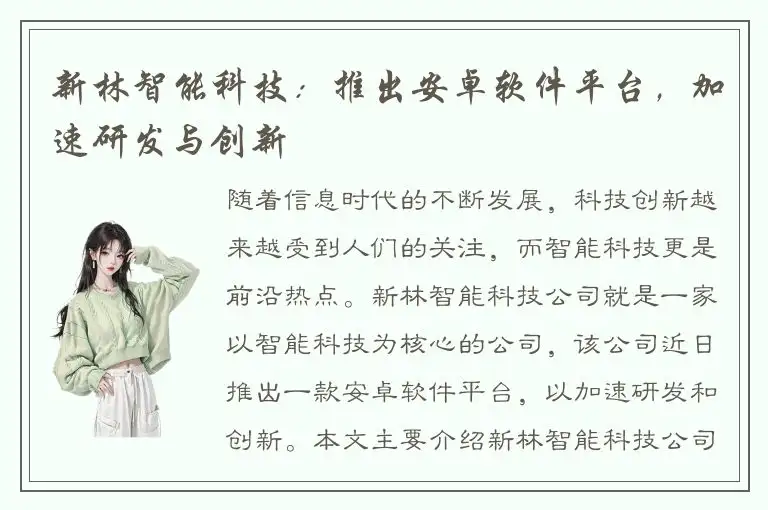 新林智能科技：推出安卓软件平台，加速研发与创新

随着信息时代的不断发展，科技创新越来越受到人们的关注，而智能科技更是前沿热点。新林智能科技公司就是一家以智能科技为核心的公司，该公司近日推出一款安卓软件平台，以加速研发和创新。本文主要介绍新林智能科技公司